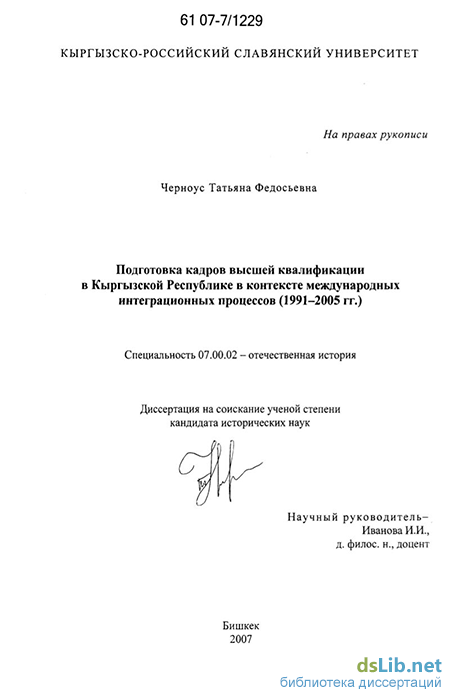 61 07-7/1229

КЫРГЫЗСКО-РОССИЙСКИЙ СЛАВЯНСКИЙ УНИВЕРСИТЕТ

На правах рукописи

Черноус Татьяна Федосьевна

Подготовка кадров высшей квалификации в Кыргызской Республике в контексте международных интеграционных процессов (1991–2005 гг.)

Специальность 07.00.02 – отечественная история

Диссертация на соискание ученой степени кандидата исторических наук

Научный руководитель– Иванова И.И., д. филос. н., доцент

Бишкек
2007

dsLib.net
библиотека диссертаций